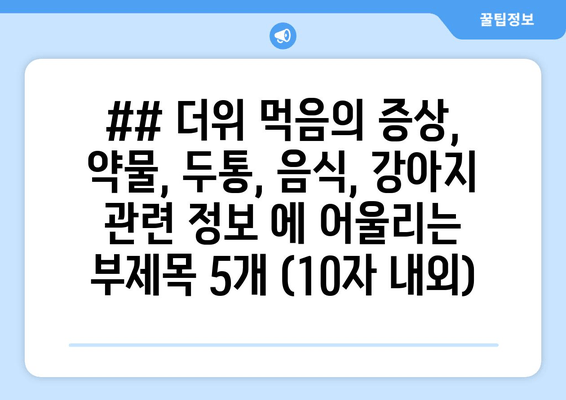 꿀팁정보

## 더위 먹음의 증상, 약물, 두통, 음식, 강아지 관련 정보 에 어울리는 부제목 5개 (10자 내외)